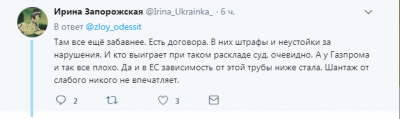 Ирина Запорожская @Irina_Ukrainka_ · 6 ч.

В ответ @zloy_odessit

Там все ещё забавнее. Есть договора. В них штрафы и неустойки за нарушения. И кто выиграет при таком раскладе суд, очевидно. А у Газпрома и так все плохо. Да и в ЕС зависимость от этой трубы ниже стала. Шантаж от слабого никого не впечатляет.

2 3